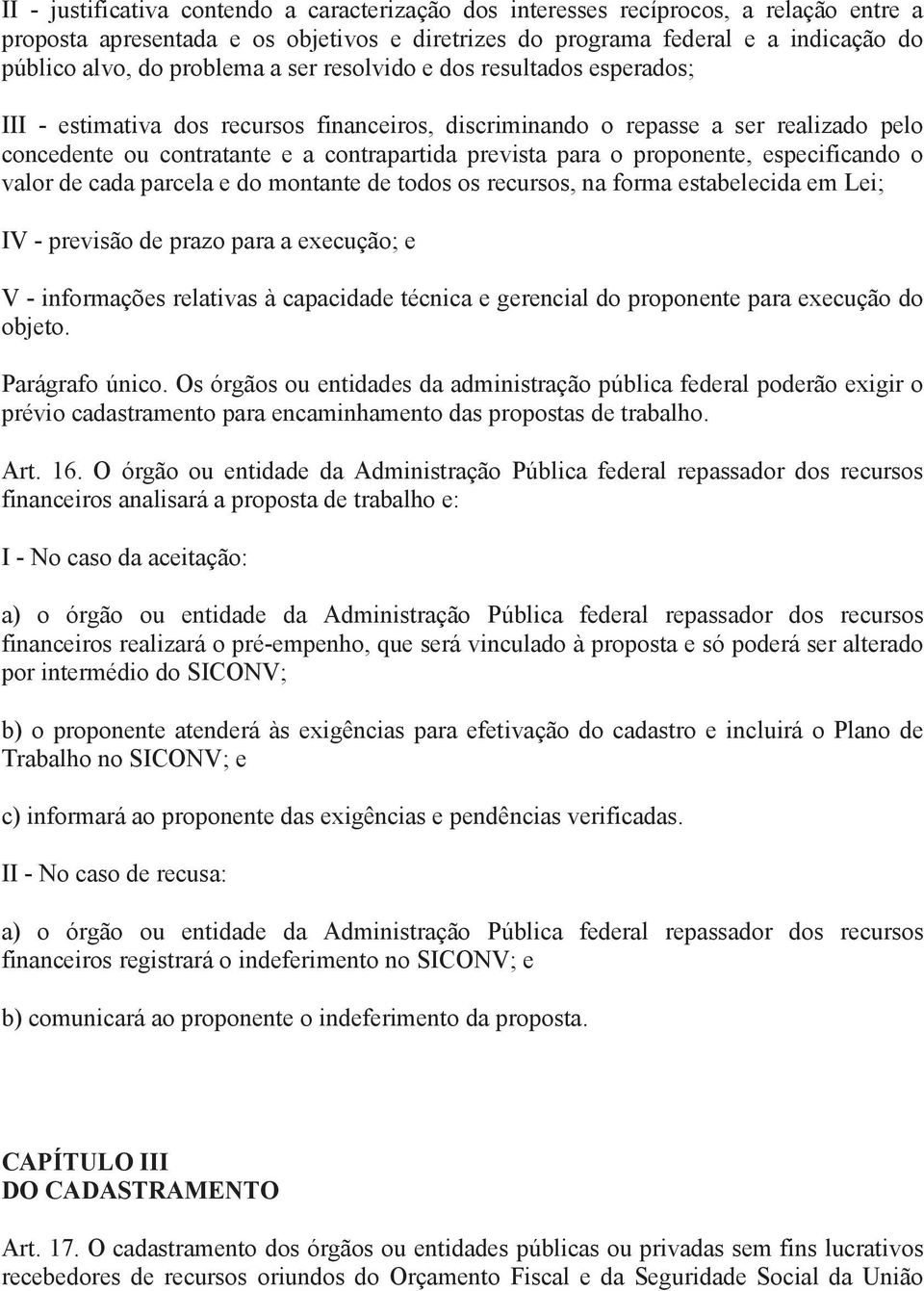 II - justificativa contendo a caracterização dos interesses recíprocos, a relação entre a proposta apresentada e os objetivos e diretrizes do programa federal e a indicação do público alvo, do problema a ser resolvido e dos resultados esperados;

III - estimativa dos recursos financeiros, discriminando o repasse a ser realizado pelo concedente ou contratante e a contrapartida prevista para o proponente, especificando o valor de cada parcela e do montante de todos os recursos, na forma estabelecida em Lei;

IV - previsão de prazo para a execução; e

V - informações relativas à capacidade técnica e gerencial do proponente para execução do objeto.

Parágrafo único. Os órgãos ou entidades da administração pública federal poderão exigir o prévio cadastramento para encaminhamento das propostas de trabalho.

Art. 16. O órgão ou entidade da Administração Pública federal repassador dos recursos financeiros analisará a proposta de trabalho e:

I - No caso da aceitação:

a) o órgão ou entidade da Administração Pública federal repassador dos recursos financeiros realizará o pré-empenho, que será vinculado à proposta e só poderá ser alterado por intermédio do SICONV;

b) o proponente atenderá às exigências para efetivação do cadastro e incluirá o Plano de Trabalho no SICONV; e

c) informará ao proponente das exigências e pendências verificadas.

II - No caso de recusa:

a) o órgão ou entidade da Administração Pública federal repassador dos recursos financeiros registrará o indeferimento no SICONV; e

b) comunicará ao proponente o indeferimento da proposta.

CAPÍTULO III
DO CADASTRAMENTO

Art. 17. O cadastramento dos órgãos ou entidades públicas ou privadas sem fins lucrativos recebedores de recursos oriundos do Orçamento Fiscal e da Seguridade Social da União